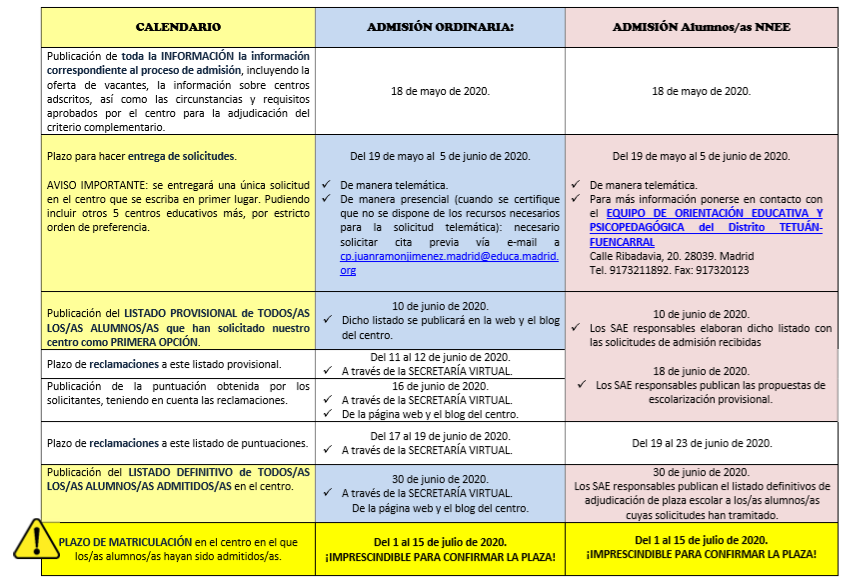 | CALENDARIO | ADMISIÓN ORDINARIA: | ADMISIÓN Alumnos/as NNEE |
|---|---|---|
| Publicación de toda la INFORMACIÓN la información correspondiente al proceso de admisión, incluyendo la oferta de vacantes, la información sobre centros adscritos, así como las circunstancias y requisitos aprobados por el centro para la adjudicación del criterio complementario. | 18 de mayo de 2020. | 18 de mayo de 2020. |
| Plazo para hacer entrega de solicitudes. AVISO IMPORTANTE: se entregará una única solicitud en el centro que se escriba en primer lugar. Pudiendo incluir otros 5 centros educativos más, por estricto orden de preferencia. | Del 19 de mayo al 5 de junio de 2020. ✓ De manera telemática. ✓ De manera presencial (cuando se certifique que no se dispone de los recursos necesarios para la solicitud telemática): necesario solicitar cita previa vía e-mail a cp.juanramonjimenez.madrid@educa.madrid.org | Del 19 de mayo al 5 de junio de 2020. ✓ De manera telemática. ✓ Para más información ponerse en contacto con el EQUIPO DE ORIENTACIÓN EDUCATIVA Y PSICOPEDAGÓGICA del Distrito TETUÁN-FUENCARRAL Calle Ribadavia, 20. 28039. Madrid Tel. 9173211892. Fax: 917320123 |
| Publicación del LISTADO PROVISIONAL de TODOS/AS LOS/AS ALUMNOS/AS que han solicitado nuestro centro como PRIMERA OPCIÓN. | 10 de junio de 2020. ✓ Dicho listado se publicará en la web y el blog del centro. | 10 de junio de 2020. ✓ Los SAE responsables elaboran dicho listado con las solicitudes de admisión recibidas |
| Plazo de reclamaciones a este listado provisional. | Del 11 al 12 de junio de 2020. ✓ A través de la SECRETARÍA VIRTUAL. | 18 de junio de 2020. ✓ Los SAE responsables publican las propuestas de escolarización provisional. |
| Publicación de la puntuación obtenida por los solicitantes, teniendo en cuenta las reclamaciones. | 16 de junio de 2020. ✓ A través de la SECRETARÍA VIRTUAL. ✓ De la página web y el blog del centro. | |
| Plazo de reclamaciones a este listado de puntuaciones. | Del 17 al 19 de junio de 2020. ✓ A través de la SECRETARÍA VIRTUAL. | Del 19 al 23 de junio de 2020. |
| Publicación del LISTADO DEFINITIVO de TODOS/AS LOS/AS ALUMNOS/AS ADMITIDOS/AS en el centro. | 30 de junio de 2020. ✓ A través de la SECRETARÍA VIRTUAL. De la página web y el blog del centro. | 30 de junio de 2020. Los SAE responsables publican el listado definitivos de adjudicación de plaza escolar a los/as alumnos/as cuyas solicitudes han tramitado. |
| PLAZO DE MATRICULACIÓN en el centro en el que los/as alumnos/as hayan sido admitidos/as. | Del 1 al 15 de julio de 2020. ¡IMPRESCINDIBLE PARA CONFIRMAR LA PLAZA! | Del 1 al 15 de julio de 2020. ¡IMPRESCINDIBLE PARA CONFIRMAR LA PLAZA! |